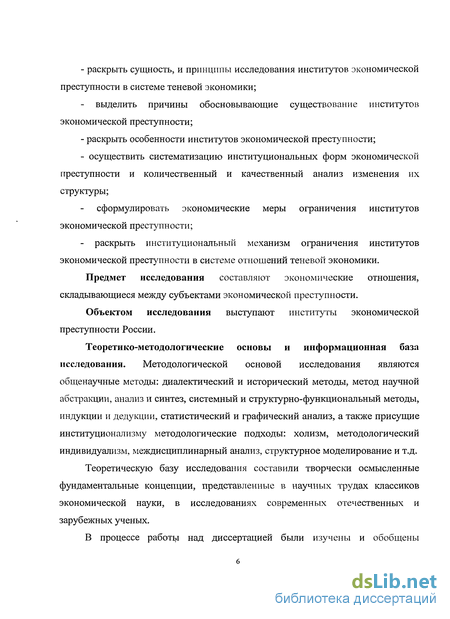 - раскрыть сущность, и принципы исследования институтов экономической преступности в системе теневой экономики;

- выделить причины обосновывающие существование институтов экономической преступности;

- раскрыть особенности институтов экономической преступности;

- осуществить систематизацию институциональных форм экономической преступности и количественный и качественный анализ изменения их структуры;

- сформулировать экономические меры ограничения институтов экономической преступности;

- раскрыть институциональный механизм ограничения институтов экономической преступности в системе отношений теневой экономики.

Предмет исследования составляют экономические отношения, складывающиеся между субъектами экономической преступности.

Объектом исследования выступают институты экономической преступности России.

Теоретико-методологические основы и информационная база исследования. Методологической основой исследования являются общенаучные методы: диалектический и исторический методы, метод научной абстракции, анализ и синтез, системный и структурно-функциональный методы, индукции и дедукции, статистический и графический анализ, а также присущие институционализму методологические подходы: холизм, методологический индивидуализм, междисциплинарный анализ, структурное моделирование и т.д.

Теоретическую базу исследования составили творчески осмысленные фундаментальные концепции, представленные в научных трудах классиков экономической науки, в исследованиях современных отечественных и зарубежных ученых.

В процессе работы над диссертацией были изучены и обобщены

6

dsLib.net
библиотека диссертаций